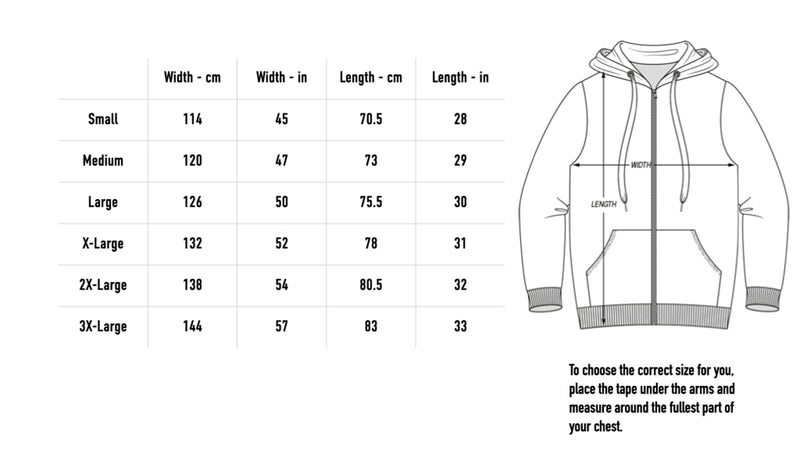 | | Width - cm | Width - in | Length - cm | Length - in |
|---|---|---|---|---|
| Small | 114 | 45 | 70.5 | 28 |
| Medium | 120 | 47 | 73 | 29 |
| Large | 126 | 50 | 75.5 | 30 |
| X-Large | 132 | 52 | 78 | 31 |
| 2X-Large | 138 | 54 | 80.5 | 32 |
| 3X-Large | 144 | 57 | 83 | 33 |

WIDTH

LENGTH

To choose the correct size for you, place the tape under the arms and measure around the fullest part of your chest.